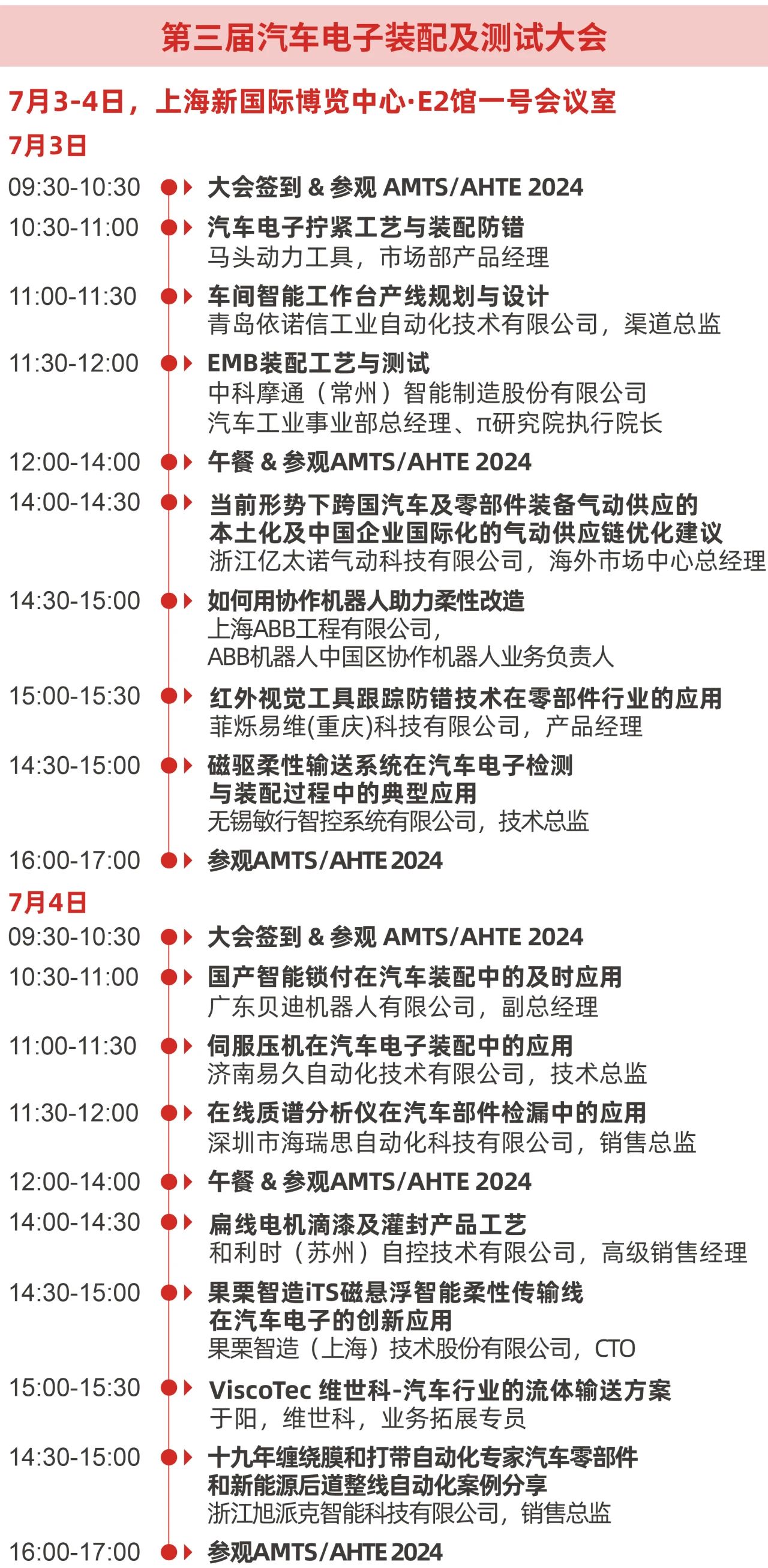 第三届汽车电子装配及测试大会

7月3-4日，上海新国际博览中心·E2馆一号会议室

7月3日

09:30-10:30 大会签到 & 参观 AMTS/AHTE 2024

10:30-11:00 汽车电子拧紧工艺与装配防错
马头动力工具，市场部产品经理

11:00-11:30 车间智能工作台产线规划与设计
青岛依诺信工业自动化技术有限公司，渠道总监

11:30-12:00 EMB装配工艺与测试
中科摩通（常州）智能制造股份有限公司
汽车工业事业部总经理、π研究院执行院长

12:00-14:00 午餐 & 参观AMTS/AHTE 2024

14:00-14:30 当前形势下跨国汽车及零部件装备气动供应的本土化及中国企业国际化的气动供应链优化建议
浙江亿太诺气动科技有限公司，海外市场中心总经理

14:30-15:00 如何用协作机器人助力柔性改造
上海ABB工程有限公司，
ABB机器人中国区协作机器人业务负责人

15:00-15:30 红外视觉工具跟踪防错技术在零部件行业的应用
菲烁易维(重庆)科技有限公司，产品经理

14:30-15:00 磁驱柔性输送系统在汽车电子检测与装配过程中的典型应用
无锡敏行智控系统有限公司，技术总监

16:00-17:00 参观AMTS/AHTE 2024

7月4日

09:30-10:30 大会签到 & 参观 AMTS/AHTE 2024

10:30-11:00 国产智能锁付在汽车装配中的及时应用
广东贝迪机器人有限公司，副总经理

11:00-11:30 伺服压机在汽车电子装配中的应用
济南易久自动化技术有限公司，技术总监

11:30-12:00 在线质谱分析仪在汽车部件检漏中的应用
深圳市海瑞思自动化科技有限公司，销售总监

12:00-14:00 午餐 & 参观AMTS/AHTE 2024

14:00-14:30 扁线电机滴漆及灌封产品工艺
和利时（苏州）自控技术有限公司，高级销售经理

14:30-15:00 果栗智造iTS磁悬浮智能柔性传输线在汽车电子的创新应用
果栗智造（上海）技术股份有限公司，CTO

15:00-15:30 ViscoTec 维世科-汽车行业的流体输送方案
于阳，维世科，业务拓展专员

14:30-15:00 十九年缠绕膜和打带自动化专家汽车零部件和新能源后道整线自动化案例分享
浙江旭派克智能科技有限公司，销售总监

16:00-17:00 参观AMTS/AHTE 2024